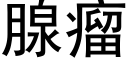 腺瘤